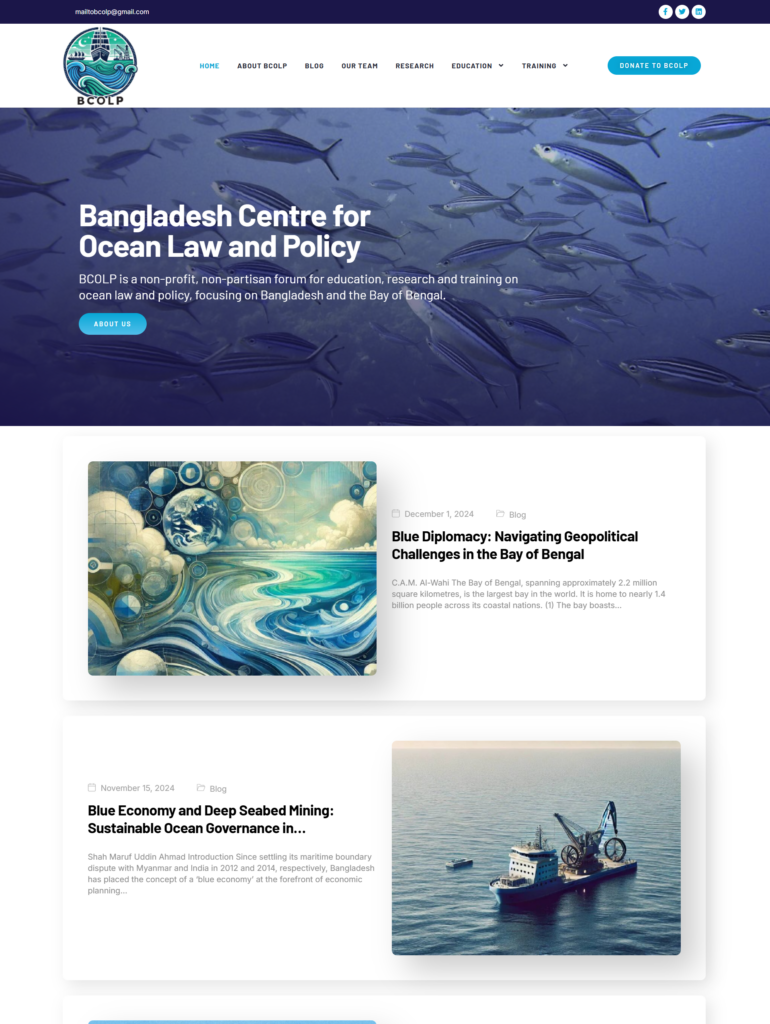 mailtobcolp@gmail.com

BCOLP

HOME ABOUT BCOLP BLOG OUR TEAM RESEARCH EDUCATION TRAINING

DONATE TO BCOLP

Bangladesh Centre for Ocean Law and Policy

BCOLP is a non-profit, non-partisan forum for education, research and training on ocean law and policy, focusing on Bangladesh and the Bay of Bengal.

ABOUT US

December 1, 2024 Blog

Blue Diplomacy: Navigating Geopolitical Challenges in the Bay of Bengal

C.A.M. Al-Wahi The Bay of Bengal, spanning approximately 2.2 million square kilometres, is the largest bay in the world. It is home to nearly 1.4 billion people across its coastal nations. (1) The bay boasts...

November 15, 2024 Blog

Blue Economy and Deep Seabed Mining: Sustainable Ocean Governance in...

Shah Maruf Uddin Ahmad Introduction Since settling its maritime boundary dispute with Myanmar and India in 2012 and 2014, respectively, Bangladesh has placed the concept of a 'blue economy' at the forefront of economic planning...